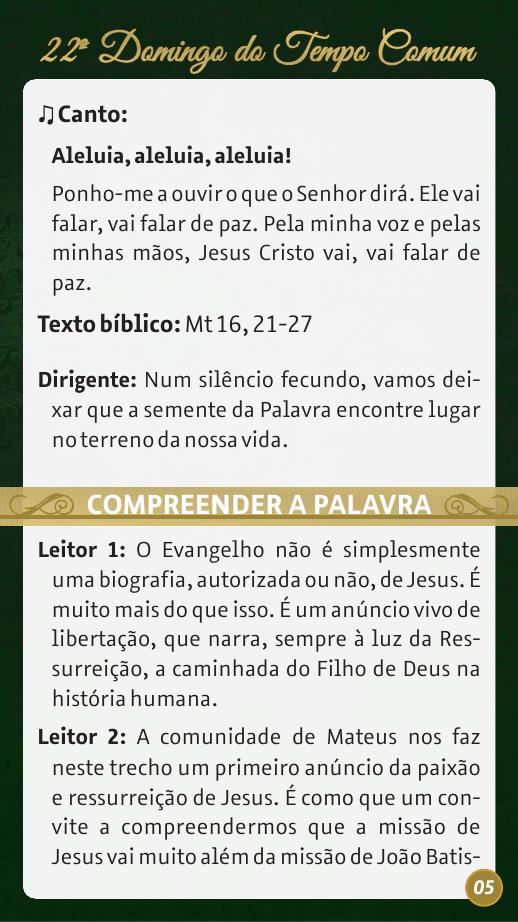 22º Domingo do Tempo Comum

♫ Canto:

Aleluia, aleluia, aleluia!

Ponho-me a ouvir o que o Senhor dirá. Ele vai falar, vai falar de paz. Pela minha voz e pelas minhas mãos, Jesus Cristo vai, vai falar de paz.

Texto bíblico: Mt 16, 21-27

Dirigente: Num silêncio fecundo, vamos deixar que a semente da Palavra encontre lugar no terreno da nossa vida.

COMPREENDER A PALAVRA

Leitor 1: O Evangelho não é simplesmente uma biografia, autorizada ou não, de Jesus. É muito mais do que isso. É um anúncio vivo de libertação, que narra, sempre à luz da Ressurreição, a caminhada do Filho de Deus na história humana.

Leitor 2: A comunidade de Mateus nos faz neste trecho um primeiro anúncio da paixão e ressurreição de Jesus. É como que um convite a compreendermos que a missão de Jesus vai muito além da missão de João Batis-

05